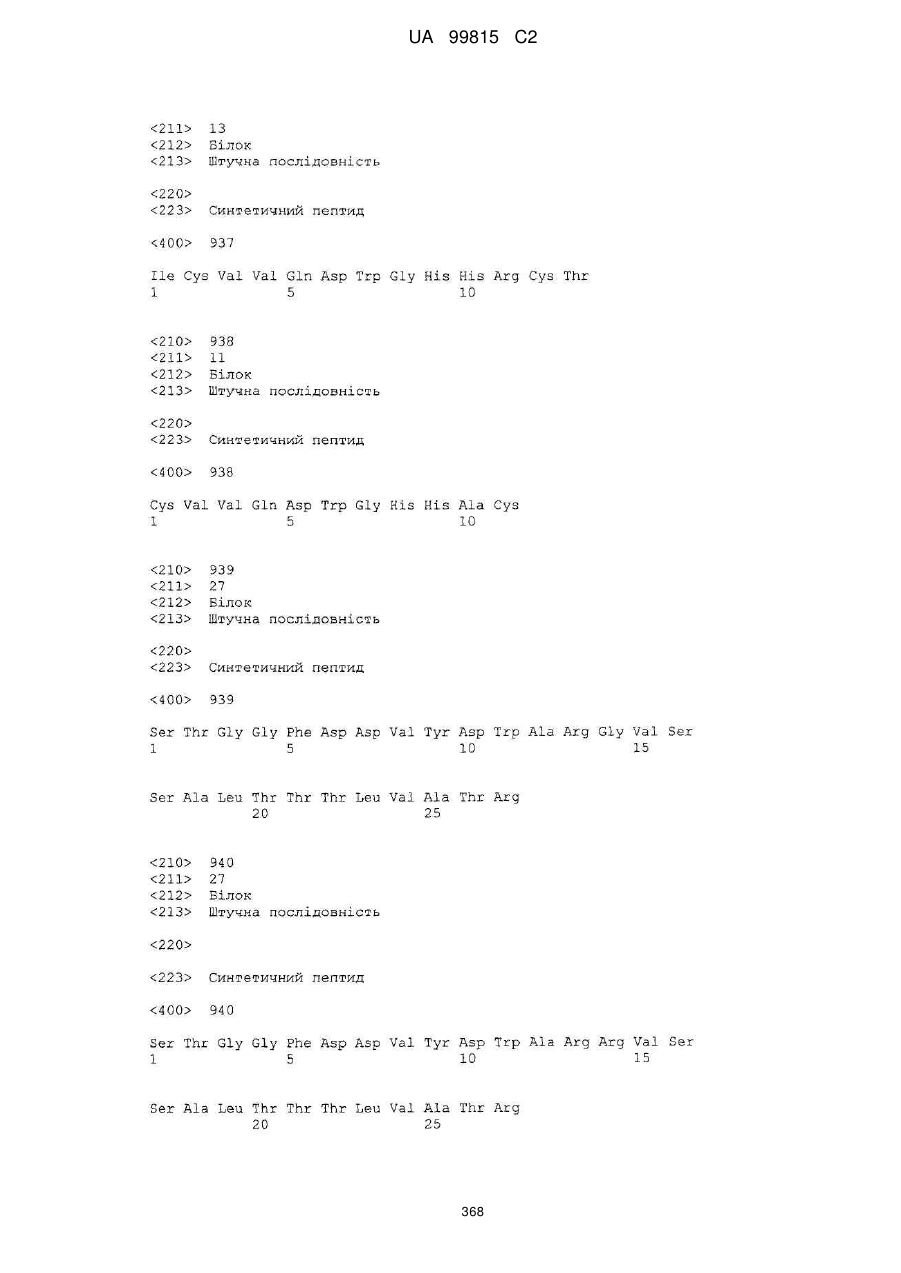 UA 99815 C2

<211> 13
<212> Білок
<213> Штучна послідовність

<220>
<223> Синтетичний пептид

<400> 937

Ile Cys Val Val Gln Asp Trp Gly His His Arg Cys Thr
1 5 10

<210> 938
<211> 11
<212> Білок
<213> Штучна послідовність

<220>
<223> Синтетичний пептид

<400> 938

Cys Val Val Gln Asp Trp Gly His His Ala Cys
1 5 10

<210> 939
<211> 27
<212> Білок
<213> Штучна послідовність

<220>
<223> Синтетичний пептид

<400> 939

Ser Thr Gly Gly Phe Asp Asp Val Tyr Asp Trp Ala Arg Gly Val Ser
1 5 10 15

Ser Ala Leu Thr Thr Thr Leu Val Ala Thr Arg
20 25

<210> 940
<211> 27
<212> Білок
<213> Штучна послідовність

<220>

<223> Синтетичний пептид

<400> 940

Ser Thr Gly Gly Phe Asp Asp Val Tyr Asp Trp Ala Arg Arg Val Ser
1 5 10 15

Ser Ala Leu Thr Thr Thr Leu Val Ala Thr Arg
20 25

368